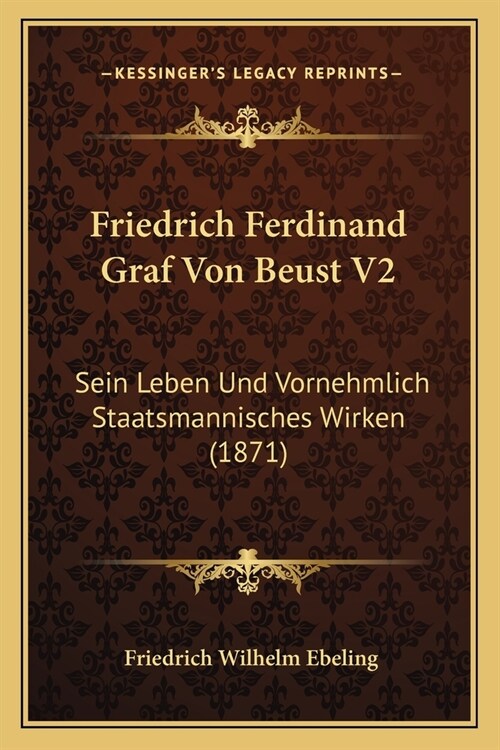 —KESSINGER'S LEGACY REPRINTS—

Friedrich Ferdinand Graf Von Beust V2

Sein Leben Und Vornehmlich Staatsmannisches Wirken (1871)

Friedrich Wilhelm Ebeling